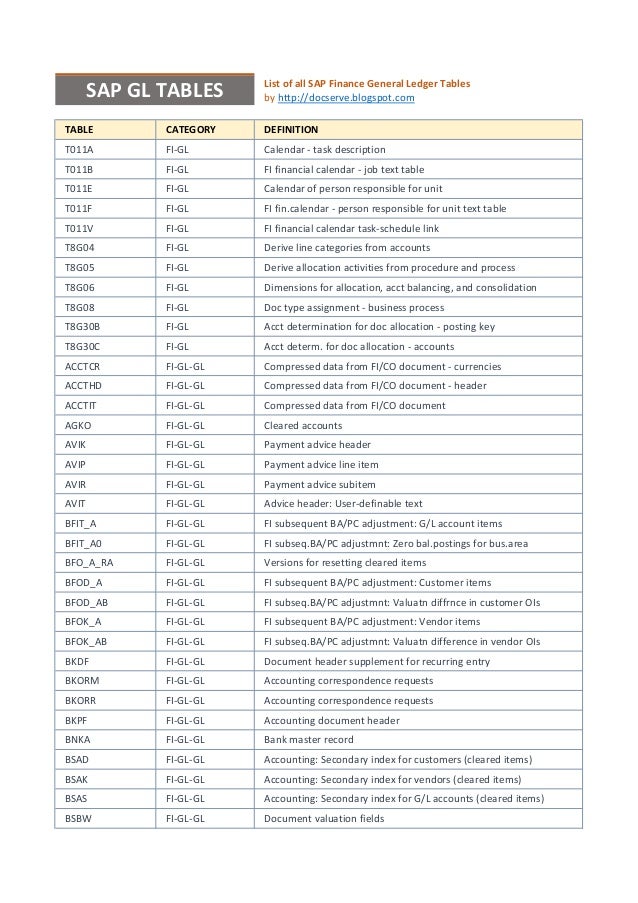 SAP GL TABLES

List of all SAP Finance General Ledger Tables
by http://docserve.blogspot.com

| TABLE | CATEGORY | DEFINITION |
|---|---|---|
| T011A | FI-GL | Calendar - task description |
| T011B | FI-GL | FI financial calendar - job text table |
| T011E | FI-GL | Calendar of person responsible for unit |
| T011F | FI-GL | FI fin.calendar - person responsible for unit text table |
| T011V | FI-GL | FI financial calendar task-schedule link |
| T8G04 | FI-GL | Derive line categories from accounts |
| T8G05 | FI-GL | Derive allocation activities from procedure and process |
| T8G06 | FI-GL | Dimensions for allocation, acct balancing, and consolidation |
| T8G08 | FI-GL | Doc type assignment - business process |
| T8G30B | FI-GL | Acct determination for doc allocation - posting key |
| T8G30C | FI-GL | Acct determ. for doc allocation - accounts |
| ACCTCR | FI-GL-GL | Compressed data from FI/CO document - currencies |
| ACCTHD | FI-GL-GL | Compressed data from FI/CO document - header |
| ACCTIT | FI-GL-GL | Compressed data from FI/CO document |
| AGKO | FI-GL-GL | Cleared accounts |
| AVIK | FI-GL-GL | Payment advice header |
| AVIP | FI-GL-GL | Payment advice line item |
| AVIR | FI-GL-GL | Payment advice subitem |
| AVIT | FI-GL-GL | Advice header: User-definable text |
| BFIT_A | FI-GL-GL | FI subsequent BA/PC adjustment: G/L account items |
| BFIT_A0 | FI-GL-GL | FI subseq.BA/PC adjustmnt: Zero bal.postings for bus.area |
| BFO_A_RA | FI-GL-GL | Versions for resetting cleared items |
| BFOD_A | FI-GL-GL | FI subsequent BA/PC adjustment: Customer items |
| BFOD_AB | FI-GL-GL | FI subseq.BA/PC adjustmnt: Valuatn diffrnce in customer OIs |
| BFOK_A | FI-GL-GL | FI subsequent BA/PC adjustment: Vendor items |
| BFOK_AB | FI-GL-GL | FI subseq.BA/PC adjustmnt: Valuatn difference in vendor OIs |
| BKDF | FI-GL-GL | Document header supplement for recurring entry |
| BKORM | FI-GL-GL | Accounting correspondence requests |
| BKORR | FI-GL-GL | Accounting correspondence requests |
| BKPF | FI-GL-GL | Accounting document header |
| BNKA | FI-GL-GL | Bank master record |
| BSAD | FI-GL-GL | Accounting: Secondary index for customers (cleared items) |
| BSAK | FI-GL-GL | Accounting: Secondary index for vendors (cleared items) |
| BSAS | FI-GL-GL | Accounting: Secondary index for G/L accounts (cleared items) |
| BSBW | FI-GL-GL | Document valuation fields |